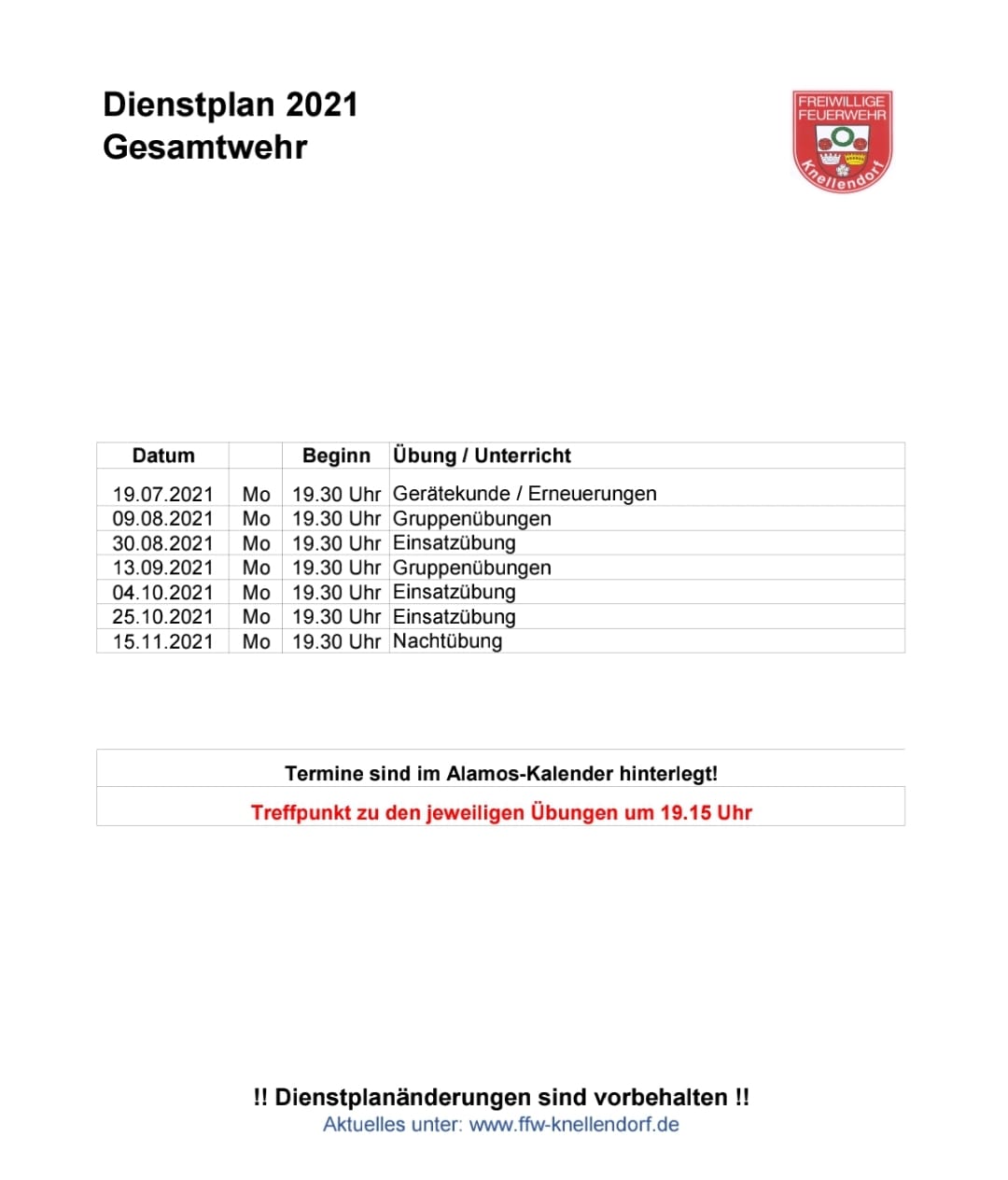 Dienstplan 2021
Gesamtwehr

FREIWILLIGE FEUERWEHR
Knellendorf

| Datum | | Beginn | Übung / Unterricht |
|---|---|---|---|
| 19.07.2021 | Mo | 19.30 Uhr | Gerätekunde / Erneuerungen |
| 09.08.2021 | Mo | 19.30 Uhr | Gruppenübungen |
| 30.08.2021 | Mo | 19.30 Uhr | Einsatzübung |
| 13.09.2021 | Mo | 19.30 Uhr | Gruppenübungen |
| 04.10.2021 | Mo | 19.30 Uhr | Einsatzübung |
| 25.10.2021 | Mo | 19.30 Uhr | Einsatzübung |
| 15.11.2021 | Mo | 19.30 Uhr | Nachtübung |

Termine sind im Alamos-Kalender hinterlegt!

Treffpunkt zu den jeweiligen Übungen um 19.15 Uhr

!! Dienstplanänderungen sind vorbehalten !!
Aktuelles unter: www.ffw-knellendorf.de